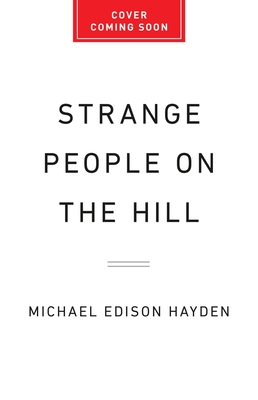 COVER
COMING SOON

STRANGE
PEOPLE ON
THE HILL

MICHAEL EDISON HAYDEN